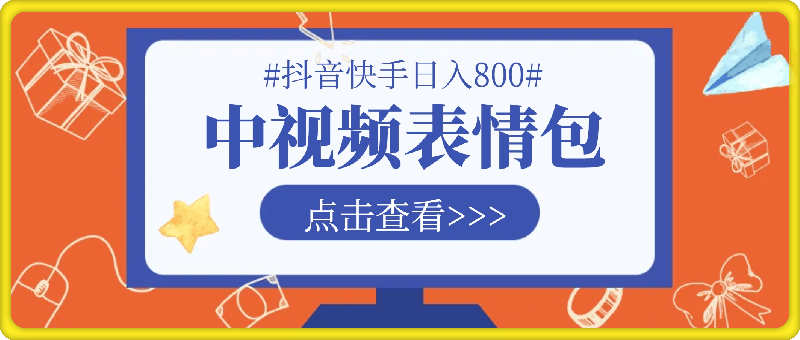 #抖音快手日入800#

中视频表情包

点击查看>>>